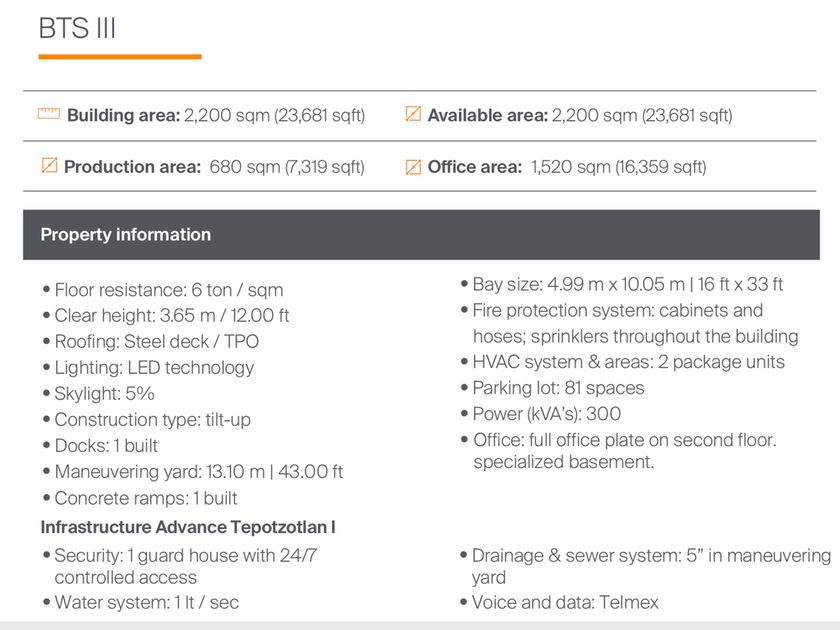 BTS III

Building area: 2,200 sqm (23,681 sqft)
Available area: 2,200 sqm (23,681 sqft)

Production area: 680 sqm (7,319 sqft)
Office area: 1,520 sqm (16,359 sqft)

Property information

• Floor resistance: 6 ton / sqm
• Clear height: 3.65 m / 12.00 ft
• Roofing: Steel deck / TPO
• Lighting: LED technology
• Skylight: 5%
• Construction type: tilt-up
• Docks: 1 built
• Maneuvering yard: 13.10 m | 43.00 ft
• Concrete ramps: 1 built

• Bay size: 4.99 m x 10.05 m | 16 ft x 33 ft
• Fire protection system: cabinets and hoses; sprinklers throughout the building
• HVAC system & areas: 2 package units
• Parking lot: 81 spaces
• Power (kVA's): 300
• Office: full office plate on second floor. specialized basement.

Infrastructure Advance Tepotzotlan I

• Security: 1 guard house with 24/7 controlled access
• Water system: 1 lt / sec

• Drainage & sewer system: 5" in maneuvering yard
• Voice and data: Telmex